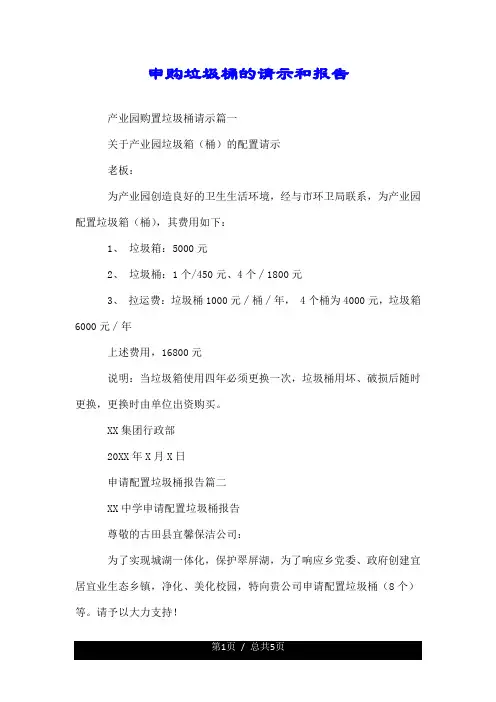 申购垃圾桶的请示和报告

产业园购置垃圾桶请示篇一

关于产业园垃圾箱（桶）的配置请示

老板：

为产业园创造良好的卫生生活环境，经与市环卫局联系，为产业园配置垃圾箱（桶），其费用如下：

1、 垃圾箱：5000 元

2、 垃圾桶：1 个/450 元、4 个 / 1800 元

3、 拉运费：垃圾桶 1000 元 / 桶 / 年， 4 个桶为 4000 元，垃圾箱 6000 元 / 年

上述费用，16800 元

说明：当垃圾箱使用四年必须更换一次，垃圾桶用坏、破损后随时更换，更换时由单位出资购买。

XX 集团行政部

20XX 年 X 月 X 日

申请配置垃圾桶报告篇二

XX 中学申请配置垃圾桶报告

尊敬的古田县宜馨保洁公司：

为了实现城湖一体化，保护翠屏湖，为了响应乡党委、政府创建宜居宜业生态乡镇，净化、美化校园，特向贵公司申请配置垃圾桶（8 个）等。请予以大力支持！

第1页 / 总共5页